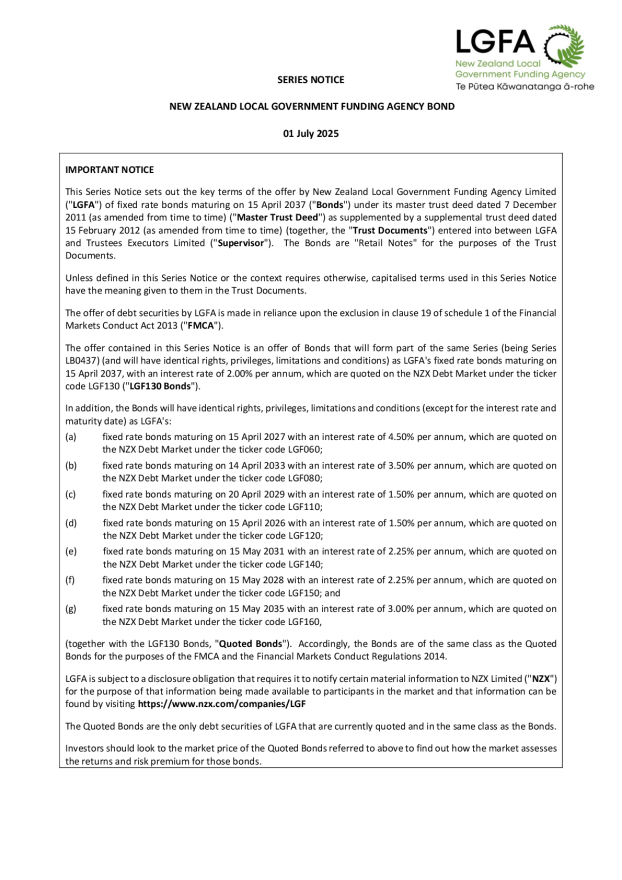 LGFA
New Zealand Local Government Funding Agency
Te Pūtea Kāwanatanga ā-rohe

SERIES NOTICE

NEW ZEALAND LOCAL GOVERNMENT FUNDING AGENCY BOND

01 July 2025

IMPORTANT NOTICE

This Series Notice sets out the key terms of the offer by New Zealand Local Government Funding Agency Limited ("LGFA") of fixed rate bonds maturing on 15 April 2037 ("Bonds") under its master trust deed dated 7 December 2011 (as amended from time to time) ("Master Trust Deed") as supplemented by a supplemental trust deed dated 15 February 2012 (as amended from time to time) (together, the "Trust Documents") entered into between LGFA and Trustees Executors Limited ("Supervisor"). The Bonds are "Retail Notes" for the purposes of the Trust Documents.

Unless defined in this Series Notice or the context requires otherwise, capitalised terms used in this Series Notice have the meaning given to them in the Trust Documents.

The offer of debt securities by LGFA is made in reliance upon the exclusion in clause 19 of schedule 1 of the Financial Markets Conduct Act 2013 ("FMCA").

The offer contained in this Series Notice is an offer of Bonds that will form part of the same Series (being Series LB0437) (and will have identical rights, privileges, limitations and conditions) as LGFA's fixed rate bonds maturing on 15 April 2037, with an interest rate of 2.00% per annum, which are quoted on the NZX Debt Market under the ticker code LGF130 ("LGF130 Bonds").

In addition, the Bonds will have identical rights, privileges, limitations and conditions (except for the interest rate and maturity date) as LGFA's:

(a) fixed rate bonds maturing on 15 April 2027 with an interest rate of 4.50% per annum, which are quoted on the NZX Debt Market under the ticker code LGF060;

(b) fixed rate bonds maturing on 14 April 2033 with an interest rate of 3.50% per annum, which are quoted on the NZX Debt Market under the ticker code LGF080;

(c) fixed rate bonds maturing on 20 April 2029 with an interest rate of 1.50% per annum, which are quoted on the NZX Debt Market under the ticker code LGF110;

(d) fixed rate bonds maturing on 15 April 2026 with an interest rate of 1.50% per annum, which are quoted on the NZX Debt Market under the ticker code LGF120;

(e) fixed rate bonds maturing on 15 May 2031 with an interest rate of 2.25% per annum, which are quoted on the NZX Debt Market under the ticker code LGF140;

(f) fixed rate bonds maturing on 15 May 2028 with an interest rate of 2.25% per annum, which are quoted on the NZX Debt Market under the ticker code LGF150; and

(g) fixed rate bonds maturing on 15 May 2035 with an interest rate of 3.00% per annum, which are quoted on the NZX Debt Market under the ticker code LGF160,

(together with the LGF130 Bonds, "Quoted Bonds"). Accordingly, the Bonds are of the same class as the Quoted Bonds for the purposes of the FMCA and the Financial Markets Conduct Regulations 2014.

LGFA is subject to a disclosure obligation that requires it to notify certain material information to NZX Limited ("NZX") for the purpose of that information being made available to participants in the market and that information can be found by visiting https://www.nzx.com/companies/LGF

The Quoted Bonds are the only debt securities of LGFA that are currently quoted and in the same class as the Bonds.

Investors should look to the market price of the Quoted Bonds referred to above to find out how the market assesses the returns and risk premium for those bonds.